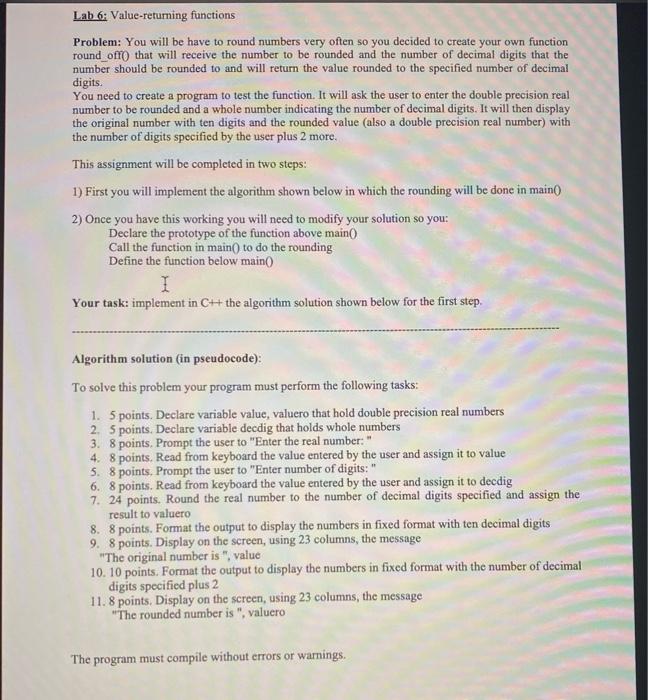 Lab 6: Value-returning functions

Problem: You will be have to round numbers very often so you decided to create your own function round_off() that will receive the number to be rounded and the number of decimal digits that the number should be rounded to and will return the value rounded to the specified number of decimal digits.
You need to create a program to test the function. It will ask the user to enter the double precision real number to be rounded and a whole number indicating the number of decimal digits. It will then display the original number with ten digits and the rounded value (also a double precision real number) with the number of digits specified by the user plus 2 more.

This assignment will be completed in two steps:

1) First you will implement the algorithm shown below in which the rounding will be done in main()

2) Once you have this working you will need to modify your solution so you:
Declare the prototype of the function above main()
Call the function in main() to do the rounding
Define the function below main()

Your task: implement in C++ the algorithm solution shown below for the first step.

Algorithm solution (in pseudocode):

To solve this problem your program must perform the following tasks:

1. 5 points. Declare variable value, valuero that hold double precision real numbers
2. 5 points. Declare variable decdig that holds whole numbers
3. 8 points. Prompt the user to "Enter the real number: "
4. 8 points. Read from keyboard the value entered by the user and assign it to value
5. 8 points. Prompt the user to "Enter number of digits: "
6. 8 points. Read from keyboard the value entered by the user and assign it to decdig
7. 24 points. Round the real number to the number of decimal digits specified and assign the result to valuero
8. 8 points. Format the output to display the numbers in fixed format with ten decimal digits
9. 8 points. Display on the screen, using 23 columns, the message
"The original number is ", value
10. 10 points. Format the output to display the numbers in fixed format with the number of decimal digits specified plus 2
11. 8 points. Display on the screen, using 23 columns, the message
"The rounded number is ", valuero

The program must compile without errors or warnings.